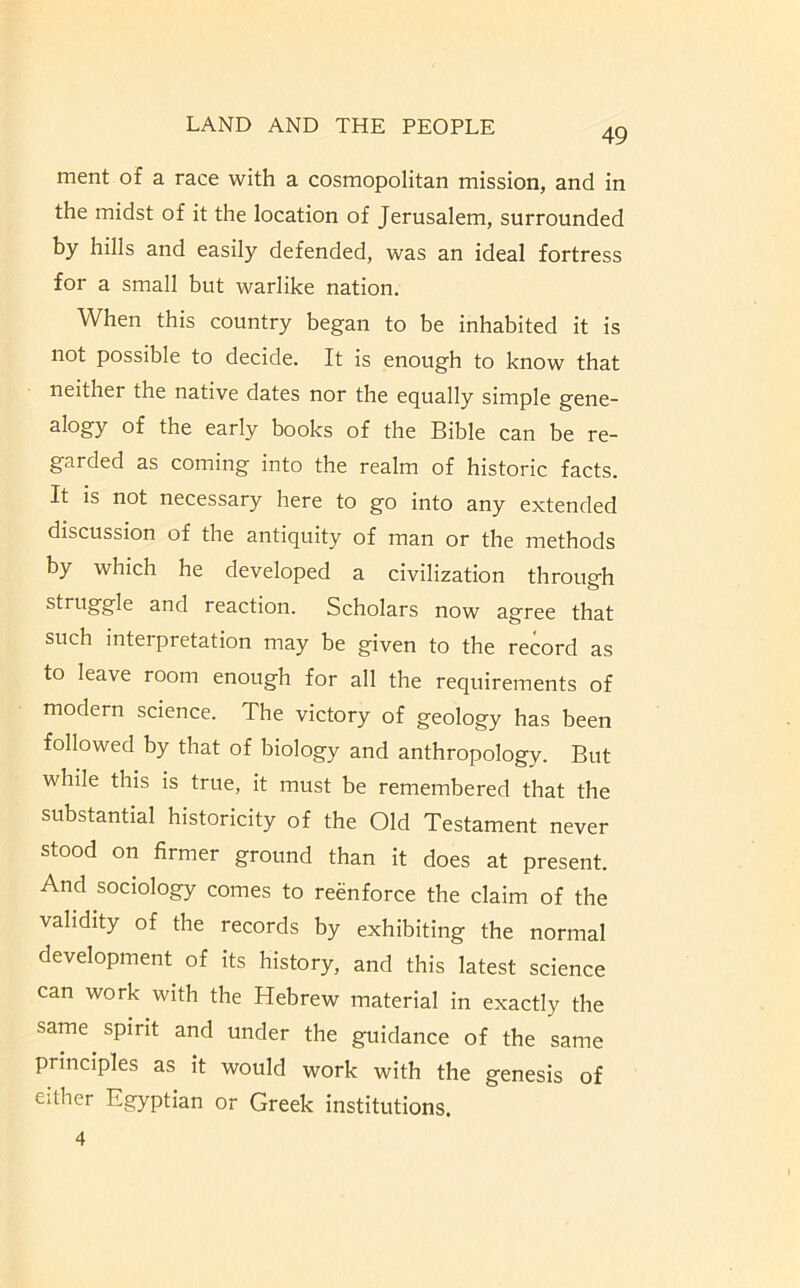 LAND AND THE PEOPLE 49

ment of a race with a cosmopolitan mission, and in the midst of it the location of Jerusalem, surrounded by hills and easily defended, was an ideal fortress for a small but warlike nation.

When this country began to be inhabited it is not possible to decide. It is enough to know that neither the native dates nor the equally simple genealogy of the early books of the Bible can be regarded as coming into the realm of historic facts. It is not necessary here to go into any extended discussion of the antiquity of man or the methods by which he developed a civilization through struggle and reaction. Scholars now agree that such interpretation may be given to the record as to leave room enough for all the requirements of modern science. The victory of geology has been followed by that of biology and anthropology. But while this is true, it must be remembered that the substantial historicity of the Old Testament never stood on firmer ground than it does at present. And sociology comes to reënforce the claim of the validity of the records by exhibiting the normal development of its history, and this latest science can work with the Hebrew material in exactly the same spirit and under the guidance of the same principles as it would work with the genesis of either Egyptian or Greek institutions.

4